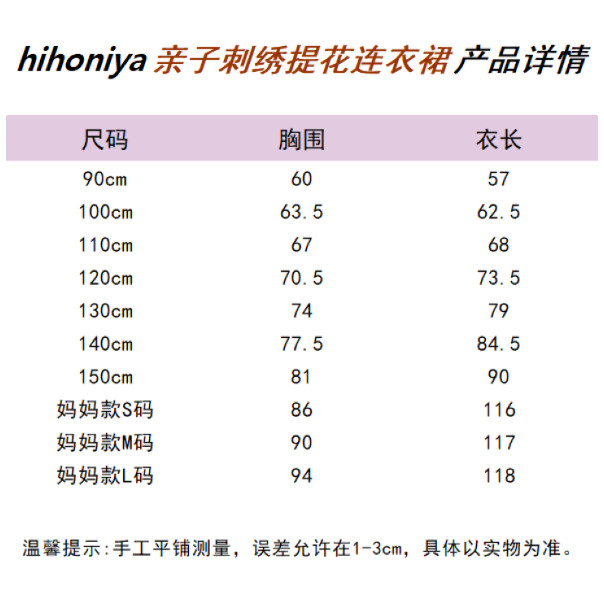 hihoniya 亲子刺绣提花连衣裙 产品详情

| 尺码 | 胸围 | 衣长 |
|---|---|---|
| 90cm | 60 | 57 |
| 100cm | 63.5 | 62.5 |
| 110cm | 67 | 68 |
| 120cm | 70.5 | 73.5 |
| 130cm | 74 | 79 |
| 140cm | 77.5 | 84.5 |
| 150cm | 81 | 90 |
| 妈妈款S码 | 86 | 116 |
| 妈妈款M码 | 90 | 117 |
| 妈妈款L码 | 94 | 118 |

温馨提示:手工平铺测量，误差允许在1-3cm，具体以实物为准。